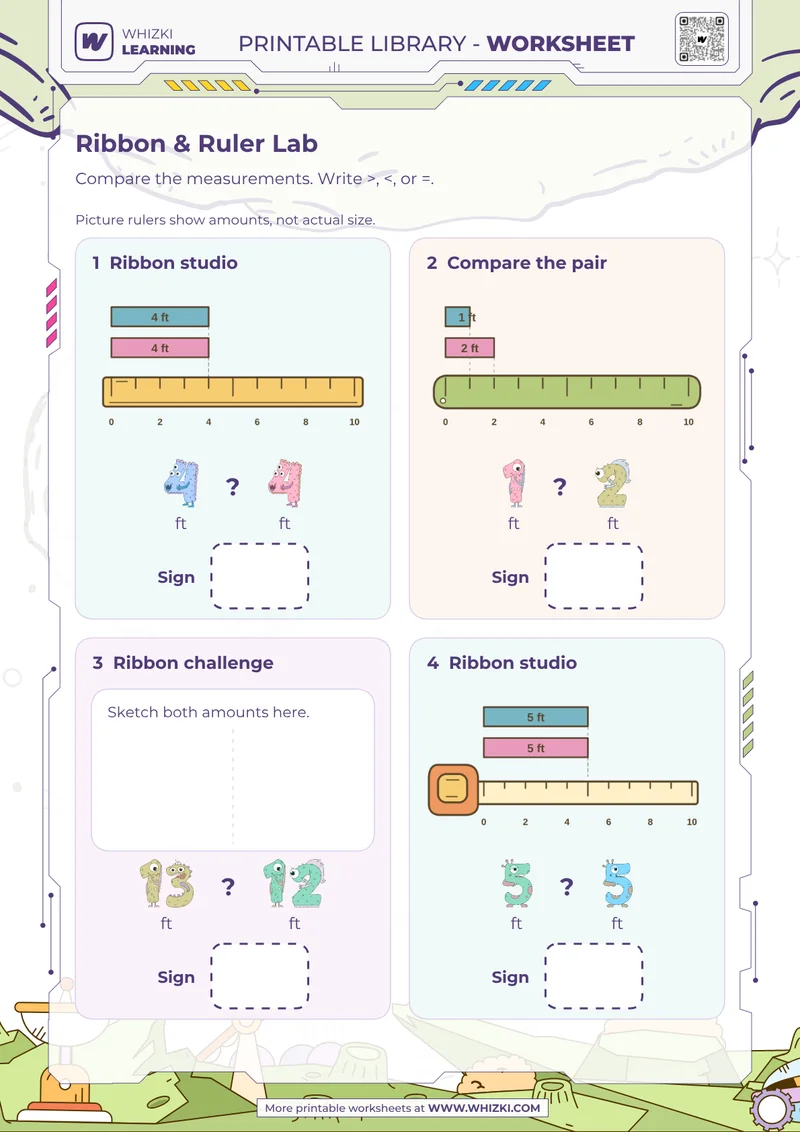 WHIZKI LEARNING

PRINTABLE LIBRARY - WORKSHEET

Ribbon & Ruler Lab

Compare the measurements. Write >, <, or =.

Picture rulers show amounts, not actual size.

1 Ribbon studio

4 ft

4 ft

0 2 4 6 8 10

4 ? 4
ft ft

Sign

2 Compare the pair

1 ft

2 ft

0 2 4 6 8 10

1 ? 2
ft ft

Sign

3 Ribbon challenge

Sketch both amounts here.

13 ? 12
ft ft

Sign

4 Ribbon studio

5 ft

5 ft

0 2 4 6 8 10

5 ? 5
ft ft

Sign

More printable worksheets at WWW.WHIZKI.COM